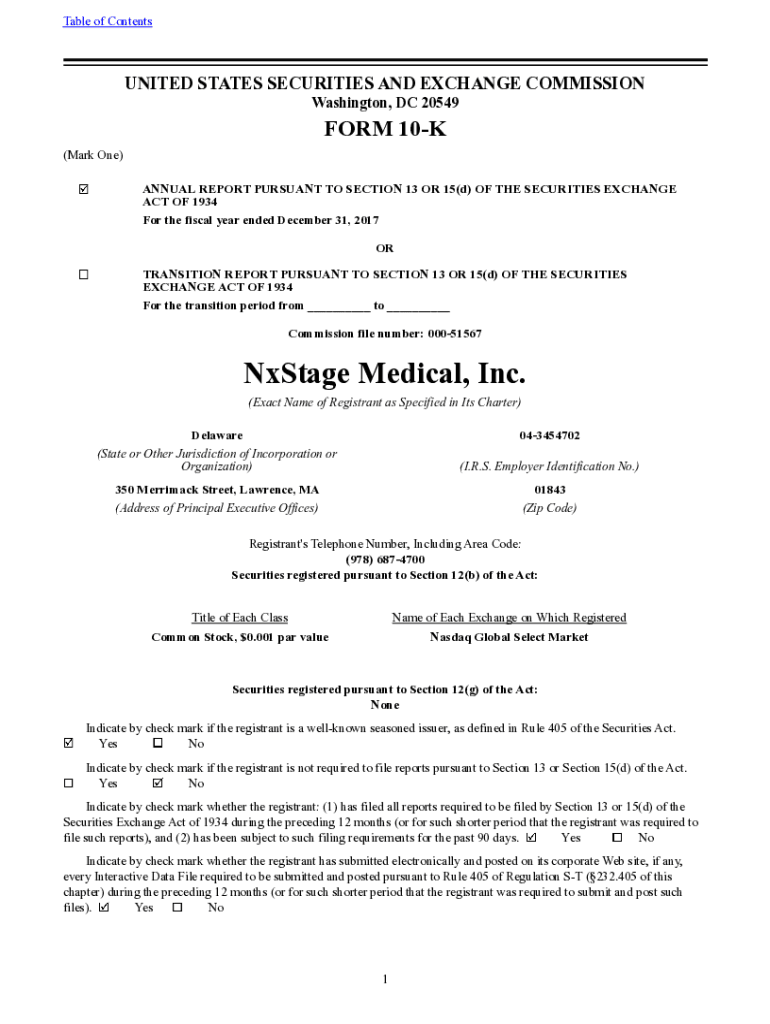 Table of Contents

UNITED STATES SECURITIES AND EXCHANGE COMMISSION
Washington, DC 20549

FORM 10-K

(Mark One)

☑ ANNUAL REPORT PURSUANT TO SECTION 13 OR 15(d) OF THE SECURITIES EXCHANGE ACT OF 1934
For the fiscal year ended December 31, 2017

OR

☐ TRANSITION REPORT PURSUANT TO SECTION 13 OR 15(d) OF THE SECURITIES EXCHANGE ACT OF 1934
For the transition period from __________ to __________

Commission file number: 000-51567

NxStage Medical, Inc.
(Exact Name of Registrant as Specified in Its Charter)

| Delaware | 04-3454702 |
|---|---|
| (State or Other Jurisdiction of Incorporation or Organization) | (I.R.S. Employer Identification No.) |
| 350 Merrimack Street, Lawrence, MA | 01843 |
| (Address of Principal Executive Offices) | (Zip Code) |

Registrant's Telephone Number, Including Area Code:
(978) 687-4700
Securities registered pursuant to Section 12(b) of the Act:

| Title of Each Class | Name of Each Exchange on Which Registered |
|---|---|
| Common Stock, $0.001 par value | Nasdaq Global Select Market |

Securities registered pursuant to Section 12(g) of the Act:
None

Indicate by check mark if the registrant is a well-known seasoned issuer, as defined in Rule 405 of the Securities Act.
☑ Yes ☐ No

Indicate by check mark if the registrant is not required to file reports pursuant to Section 13 or Section 15(d) of the Act.
☐ Yes ☑ No

Indicate by check mark whether the registrant: (1) has filed all reports required to be filed by Section 13 or 15(d) of the Securities Exchange Act of 1934 during the preceding 12 months (or for such shorter period that the registrant was required to file such reports), and (2) has been subject to such filing requirements for the past 90 days. ☑ Yes ☐ No

Indicate by check mark whether the registrant has submitted electronically and posted on its corporate Web site, if any, every Interactive Data File required to be submitted and posted pursuant to Rule 405 of Regulation S-T (§232.405 of this chapter) during the preceding 12 months (or for such shorter period that the registrant was required to submit and post such files). ☑ Yes ☐ No

1